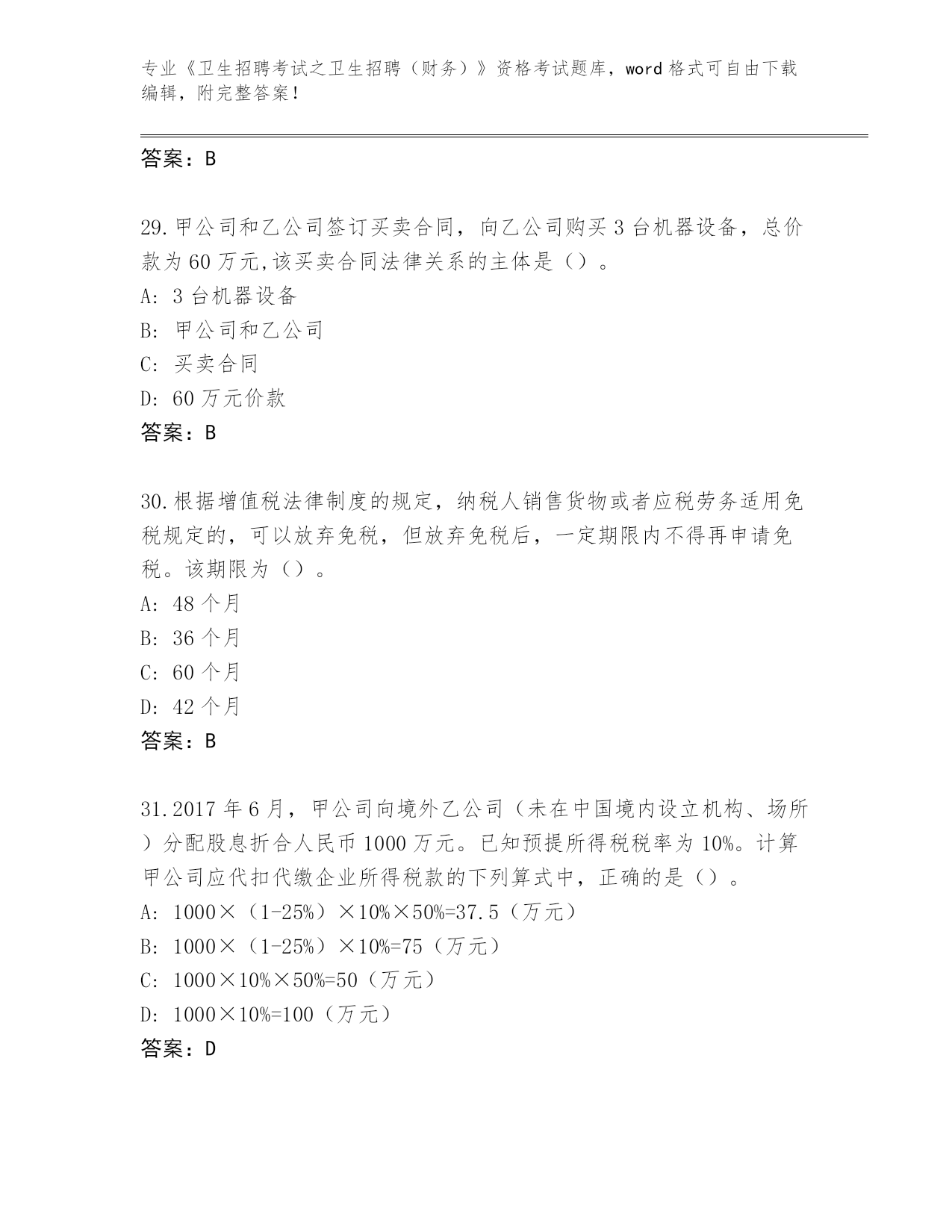 专业《卫生招聘考试之卫生招聘（财务）》资格考试题库，word 格式可自由下载编辑，附完整答案！

答案：B

29.甲公司和乙公司签订买卖合同，向乙公司购买 3 台机器设备，总价款为 60 万元,该买卖合同法律关系的主体是（）。
A: 3 台机器设备
B: 甲公司和乙公司
C: 买卖合同
D: 60 万元价款
答案：B

30.根据增值税法律制度的规定，纳税人销售货物或者应税劳务适用免税规定的，可以放弃免税，但放弃免税后，一定期限内不得再申请免税。该期限为（）。
A: 48 个月
B: 36 个月
C: 60 个月
D: 42 个月
答案：B

31.2017 年 6 月，甲公司向境外乙公司（未在中国境内设立机构、场所）分配股息折合人民币 1000 万元。已知预提所得税税率为 10%。计算甲公司应代扣代缴企业所得税款的下列算式中，正确的是（）。
A: 1000×（1-25%）×10%×50%=37.5（万元）
B: 1000×（1-25%）×10%=75（万元）
C: 1000×10%×50%=50（万元）
D: 1000×10%=100（万元）
答案：D